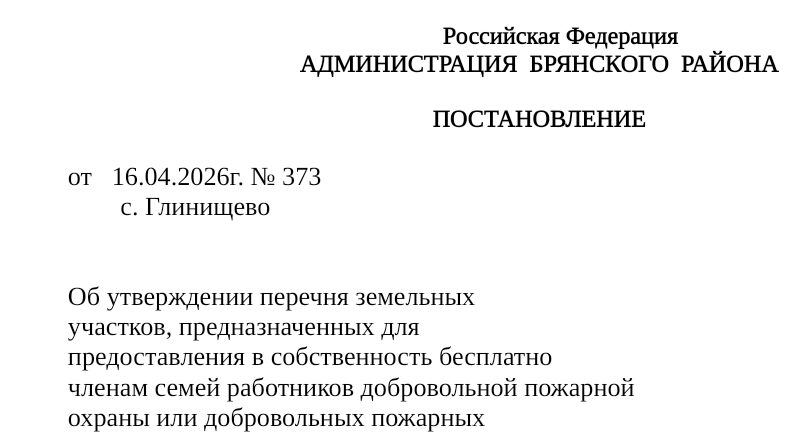 Российская Федерация
АДМИНИСТРАЦИЯ БРЯНСКОГО РАЙОНА

ПОСТАНОВЛЕНИЕ

от 16.04.2026г. № 373
с. Глинищево

Об утверждении перечня земельных участков, предназначенных для предоставления в собственность бесплатно членам семей работников добровольной пожарной охраны или добровольных пожарных